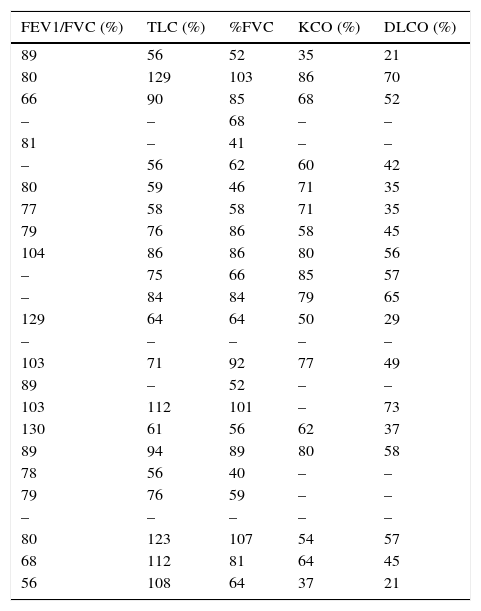 | FEV1/FVC (%) | TLC (%) | %FVC | KCO (%) | DLCO (%) |
|---|---|---|---|---|
| 89 | 56 | 52 | 35 | 21 |
| 80 | 129 | 103 | 86 | 70 |
| 66 | 90 | 85 | 68 | 52 |
| – | – | 68 | – | – |
| 81 | – | 41 | – | – |
| – | 56 | 62 | 60 | 42 |
| 80 | 59 | 46 | 71 | 35 |
| 77 | 58 | 58 | 71 | 35 |
| 79 | 76 | 86 | 58 | 45 |
| 104 | 86 | 86 | 80 | 56 |
| – | 75 | 66 | 85 | 57 |
| – | 84 | 84 | 79 | 65 |
| 129 | 64 | 64 | 50 | 29 |
| – | – | – | – | – |
| 103 | 71 | 92 | 77 | 49 |
| 89 | – | 52 | – | – |
| 103 | 112 | 101 | – | 73 |
| 130 | 61 | 56 | 62 | 37 |
| 89 | 94 | 89 | 80 | 58 |
| 78 | 56 | 40 | – | – |
| 79 | 76 | 59 | – | – |
| – | – | – | – | – |
| 80 | 123 | 107 | 54 | 57 |
| 68 | 112 | 81 | 64 | 45 |
| 56 | 108 | 64 | 37 | 21 |